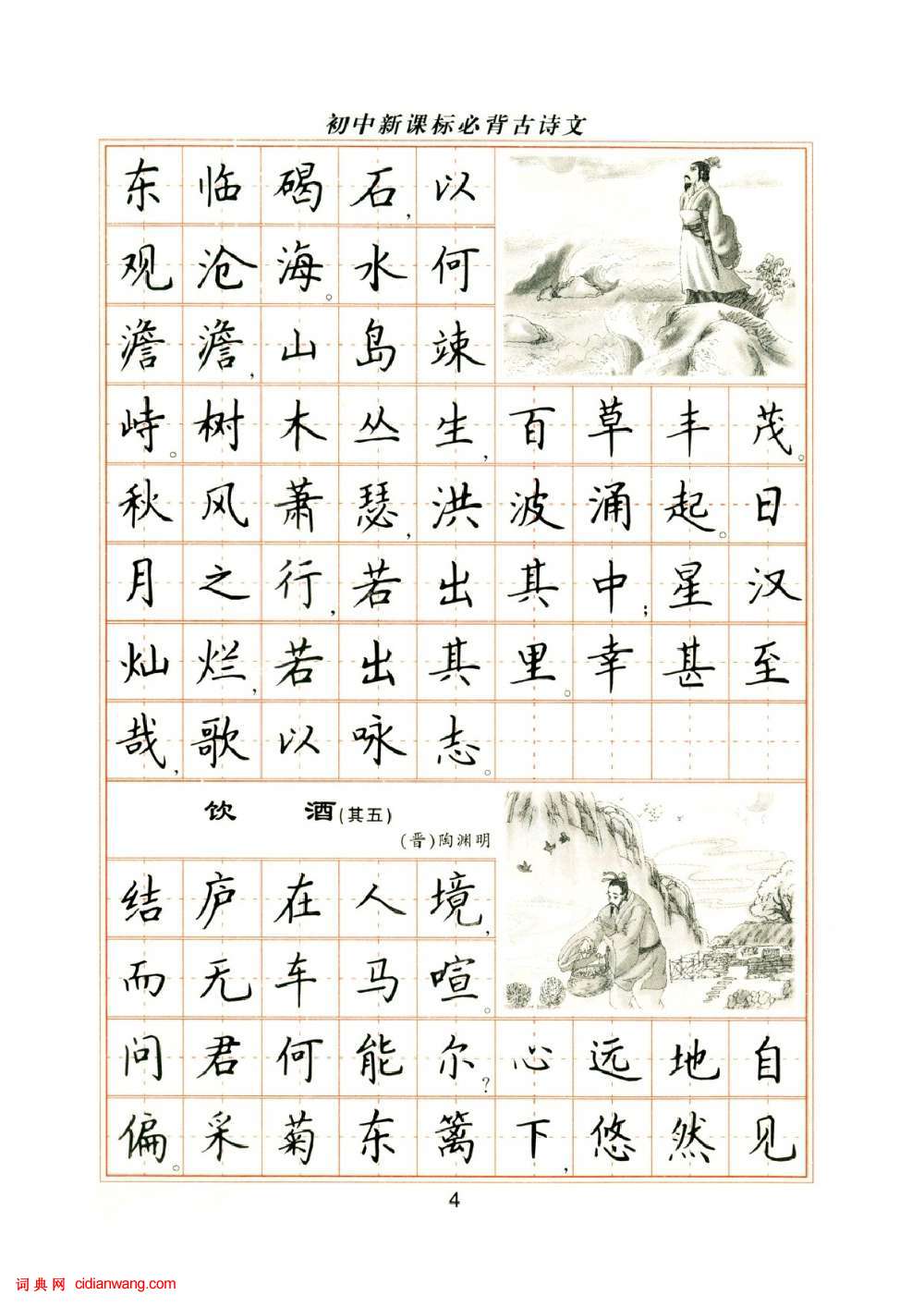 初中新课标必背古诗文

东临碣石,以观沧海。水何澹澹,山岛竦峙。树木丛生,百草丰茂。秋风萧瑟,洪波涌起。日月之行,若出其中;星汉灿烂,若出其里。幸甚至哉,歌以咏志。

饮酒(其五)
(晋)陶渊明

结庐在人境,而无车马喧。问君何能尔?心远地自偏。采菊东篱下,悠然见

4

词典网 cidianwang.com